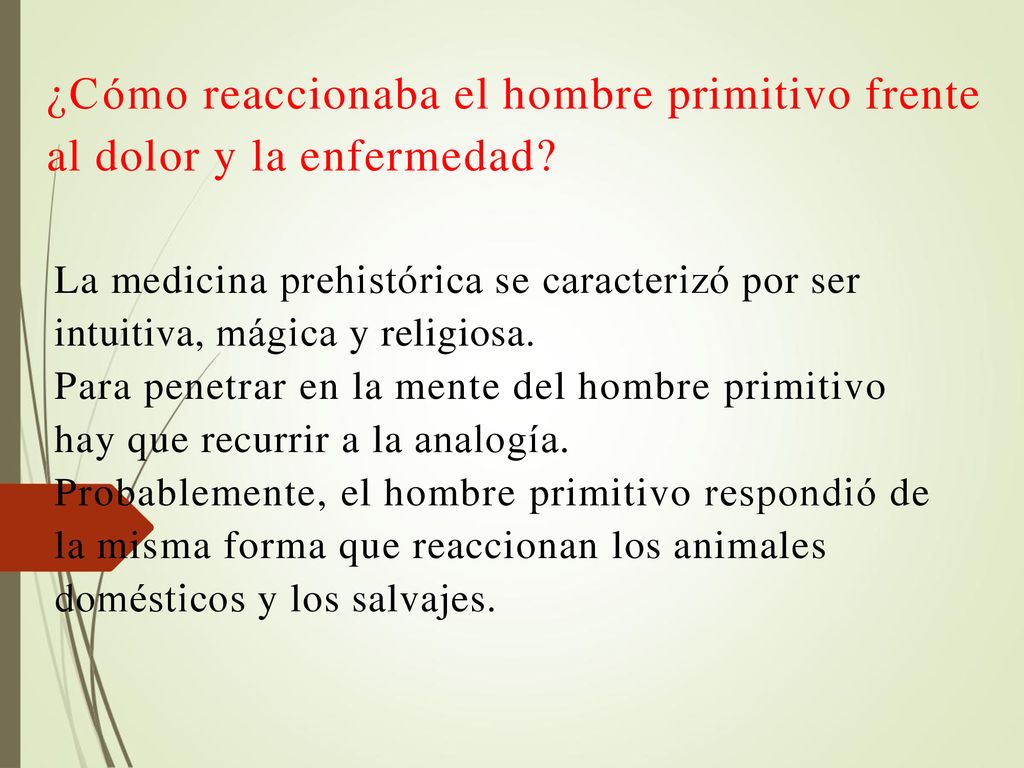 ¿Cómo reaccionaba el hombre primitivo frente al dolor y la enfermedad?

La medicina prehistórica se caracterizó por ser intuitiva, mágica y religiosa.
Para penetrar en la mente del hombre primitivo hay que recurrir a la analogía.
Probablemente, el hombre primitivo respondió de la misma forma que reaccionan los animales domésticos y los salvajes.